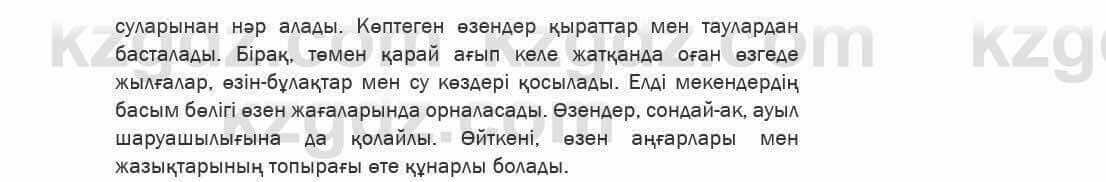 суларынан нәр алады. Көптеген өзендер қыраттар мен таулардан басталады. Бірақ, төмен қарай ағып келе жатқанда оған өзгеде жылғалар, өзін-бұлақтар мен су көздері қосылады. Елді мекендердің басым бөлігі өзен жағаларында орналасады. Өзендер, сондай-ақ, ауыл шаруашылығына да қолайлы. Өйткені, өзен аңғарлары мен жазықтарының топырағы өте құнарлы болады.